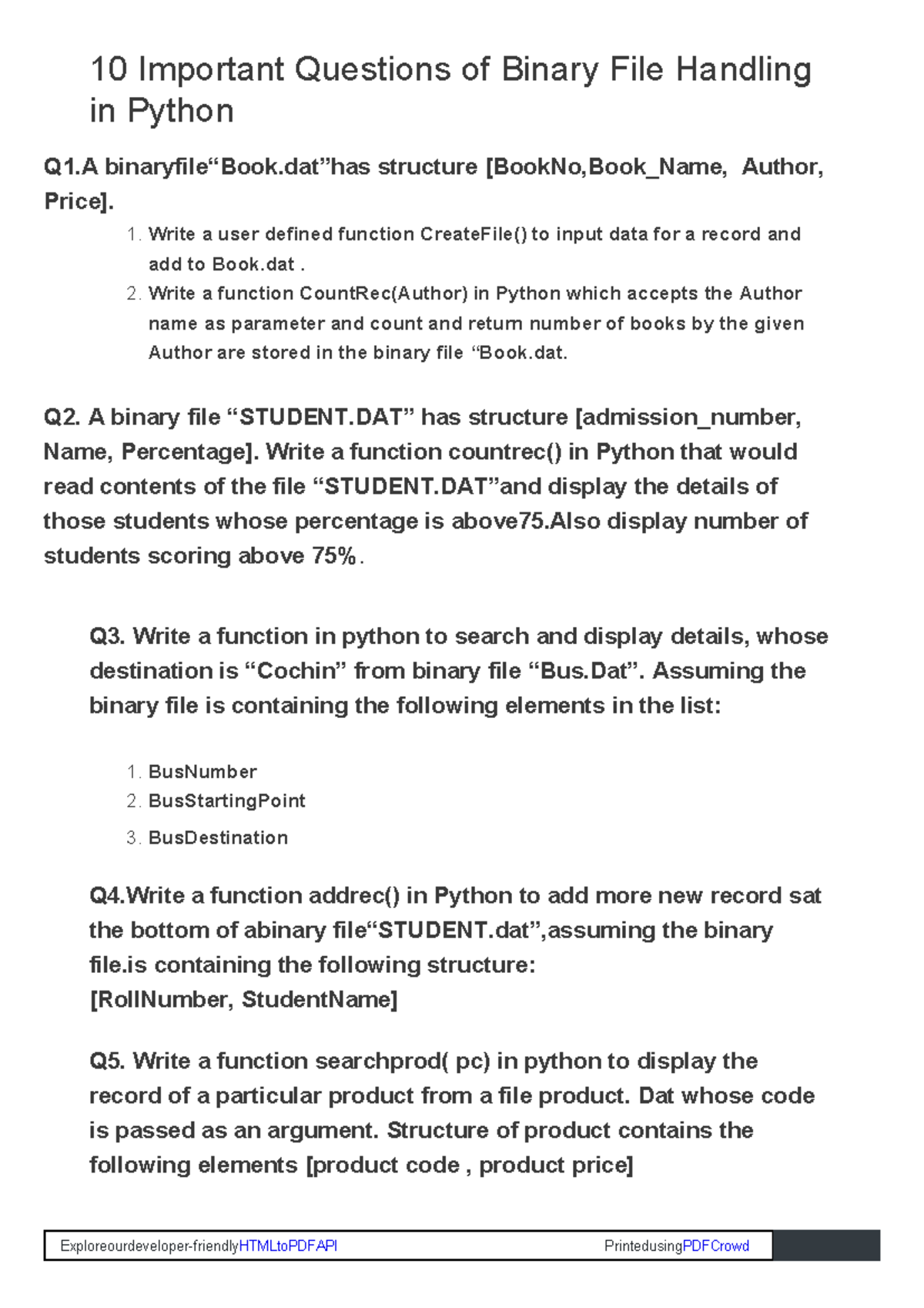 10 Important Questions of Binary File Handling in Python

Q1.A binaryfile“Book.dat”has structure [BookNo,Book_Name, Author, Price].

1. Write a user defined function CreateFile() to input data for a record and add to Book.dat .
2. Write a function CountRec(Author) in Python which accepts the Author name as parameter and count and return number of books by the given Author are stored in the binary file “Book.dat.

Q2. A binary file “STUDENT.DAT” has structure [admission_number, Name, Percentage]. Write a function countrec() in Python that would read contents of the file “STUDENT.DAT”and display the details of those students whose percentage is above75.Also display number of students scoring above 75%.

Q3. Write a function in python to search and display details, whose destination is “Cochin” from binary file “Bus.Dat”. Assuming the binary file is containing the following elements in the list:

1. BusNumber
2. BusStartingPoint
3. BusDestination

Q4.Write a function addrec() in Python to add more new record sat the bottom of abinary file“STUDENT.dat”,assuming the binary file.is containing the following structure:
[RollNumber, StudentName]

Q5. Write a function searchprod( pc) in python to display the record of a particular product from a file product. Dat whose code is passed as an argument. Structure of product contains the following elements [product code , product price]

Exploreourdeveloper-friendlyHTMLtoPDFAPI PrintedusingPDFCrowd